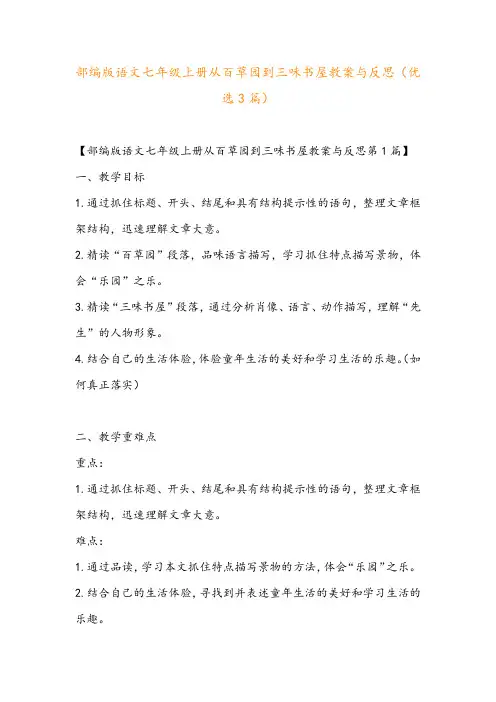 部编版语文七年级上册从百草园到三味书屋教案与反思（优选3篇）

【部编版语文七年级上册从百草园到三味书屋教案与反思第1篇】

一、教学目标

1.通过抓住标题、开头、结尾和具有结构提示性的语句，整理文章框架结构，迅速理解文章大意。

2.精读“百草园”段落，品味语言描写，学习抓住特点描写景物，体会“乐园”之乐。

3.精读“三味书屋”段落，通过分析肖像、语言、动作描写，理解“先生”的人物形象。

4.结合自己的生活体验，体验童年生活的美好和学习生活的乐趣。（如何真正落实）

二、教学重难点

重点：

1.通过抓住标题、开头、结尾和具有结构提示性的语句，整理文章框架结构，迅速理解文章大意。

难点：

1.通过品读，学习本文抓住特点描写景物的方法，体会“乐园”之乐。

2.结合自己的生活体验，寻找到并表述童年生活的美好和学习生活的乐趣。